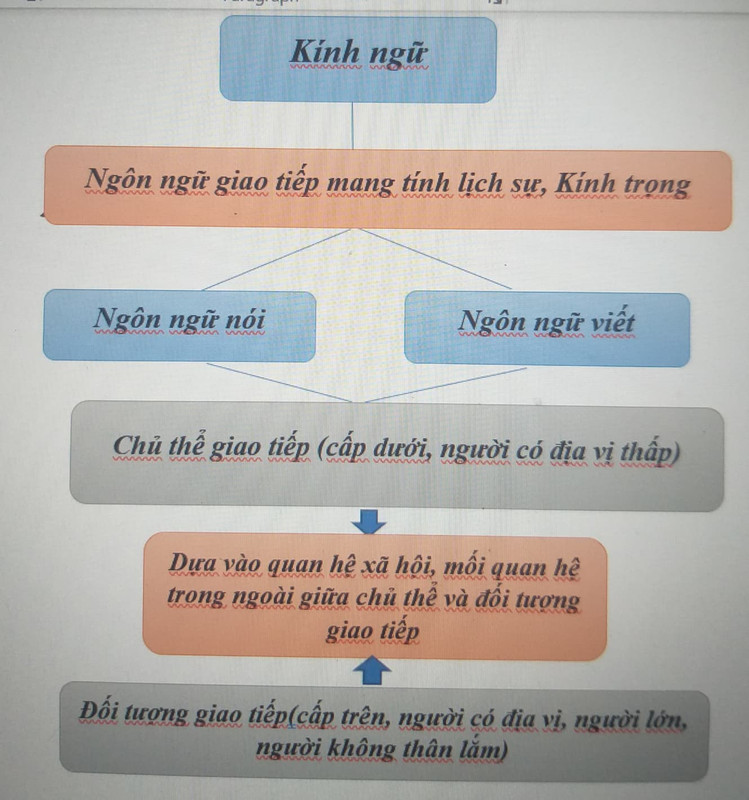 Kính ngữ

Ngôn ngữ giao tiếp mang tính lịch sự, Kính trọng

Ngôn ngữ nói

Ngôn ngữ viết

Chủ thể giao tiếp (cấp dưới, người có địa vị thấp)

Dựa vào quan hệ xã hội, mối quan hệ trong ngoài giữa chủ thể và đối tượng giao tiếp

Đối tượng giao tiếp(cấp trên, người có địa vị, người lớn, người không thân lắm)